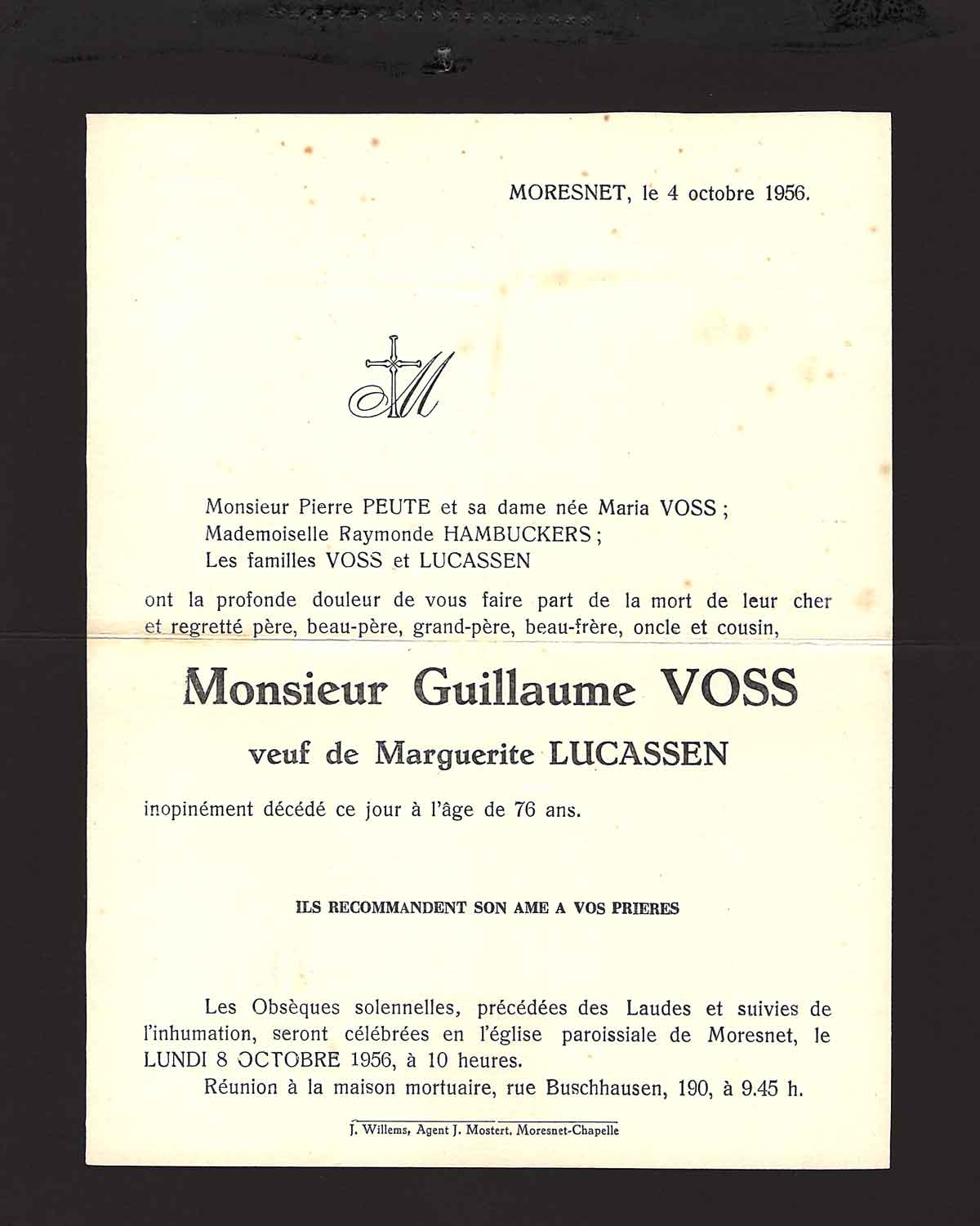 MORESNET, le 4 octobre 1956.

M

Monsieur Pierre PEUTE et sa dame née Maria VOSS ;
Mademoiselle Raymonde HAMBUCKERS ;
Les familles VOSS et LUCASSEN

ont la profonde douleur de vous faire part de la mort de leur cher et regretté père, beau-père, grand-père, beau-frère, oncle et cousin,

Monsieur Guillaume VOSS

veuf de Marguerite LUCASSEN

inopinément décédé ce jour à l'âge de 76 ans.

ILS RECOMMANDENT SON AME A VOS PRIERES

Les Obsèques solennelles, précédées des Laudes et suivies de l'inhumation, seront célébrées en l'église paroissiale de Moresnet, le LUNDI 8 OCTOBRE 1956, à 10 heures.

Réunion à la maison mortuaire, rue Buschhausen, 190, à 9.45 h.

J. Willems, Agent J. Mostert, Moresnet-Chapelle